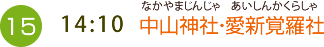 15

14:10

なかやまじんじゃ　あいしんかくらしゃ
中山神社・愛新覚羅社